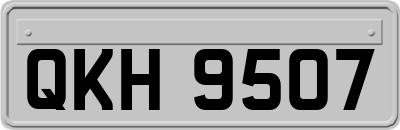 QKH 9507